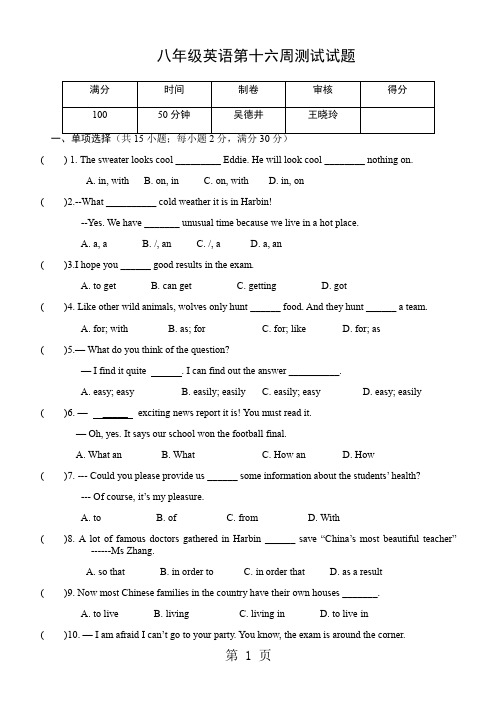 八年级英语第十六周测试试题

| 满分 | 时间 | 制卷 | 审核 | 得分 |
|---|---|---|---|---|
| 100 | 50 分钟 | 吴德井 | 王晓玲 | |

一、单项选择（共 15 小题；每小题 2 分，满分 30 分）

(    ) 1. The sweater looks cool _________ Eddie. He will look cool ________ nothing on.

A. in, with    B. on, in    C. on, with    D. in, on

(    )2.--What __________ cold weather it is in Harbin!

--Yes. We have _______ unusual time because we live in a hot place.

A. a, a    B. /, an    C. /, a    D. a, an

(    )3.I hope you ______ good results in the exam.

A. to get    B. can get    C. getting    D. got

(    )4. Like other wild animals, wolves only hunt ______ food. And they hunt ______ a team.

A. for; with    B. as; for    C. for; like    D. for; as

(    )5.— What do you think of the question?

— I find it quite ______. I can find out the answer __________.

A. easy; easy    B. easily; easily    C. easily; easy    D. easy; easily

(    )6. — ______ exciting news report it is! You must read it.

— Oh, yes. It says our school won the football final.

A. What an    B. What    C. How an    D. How

(    )7. --- Could you please provide us ______ some information about the students' health?

--- Of course, it's my pleasure.

A. to    B. of    C. from    D. With

(    )8. A lot of famous doctors gathered in Harbin ______ save "China's most beautiful teacher" ------Ms Zhang.

A. so that    B. in order to    C. in order that    D. as a result

(    )9. Now most Chinese families in the country have their own houses _______.

A. to live    B. living    C. living in    D. to live in

(    )10. — I am afraid I can't go to your party. You know, the exam is around the corner.

第 1 页